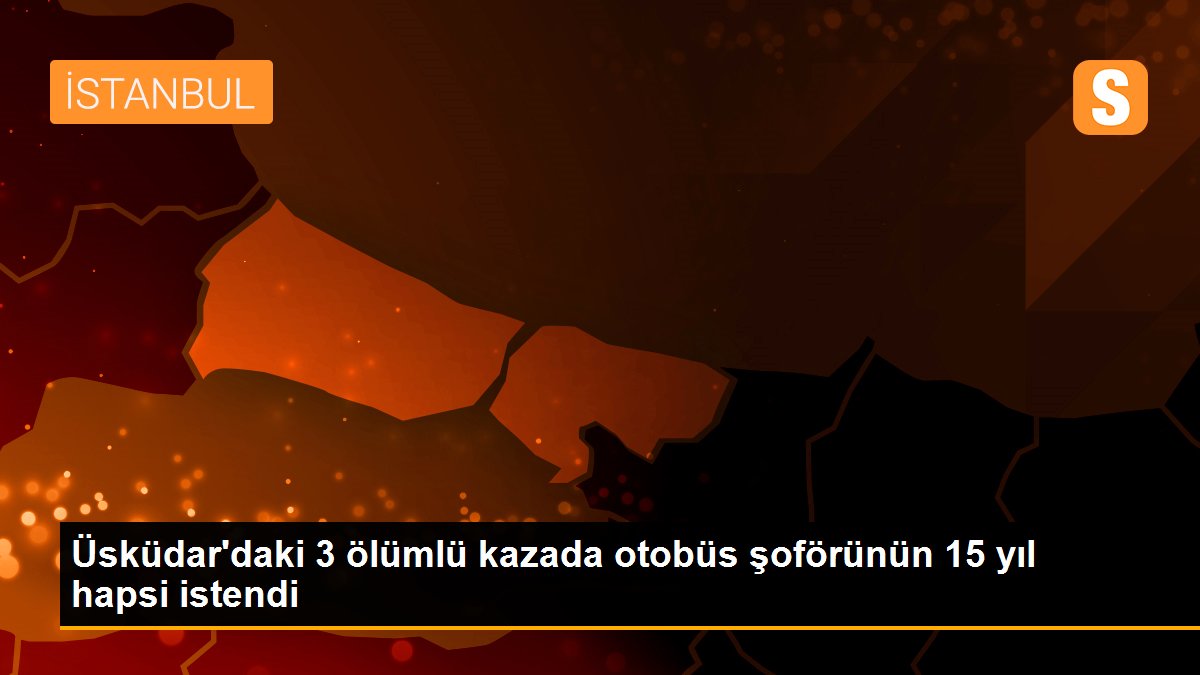 İSTANBUL

S

Üsküdar'daki 3 ölümlü kazada otobüs şoförünün 15 yıl hapsi istendi